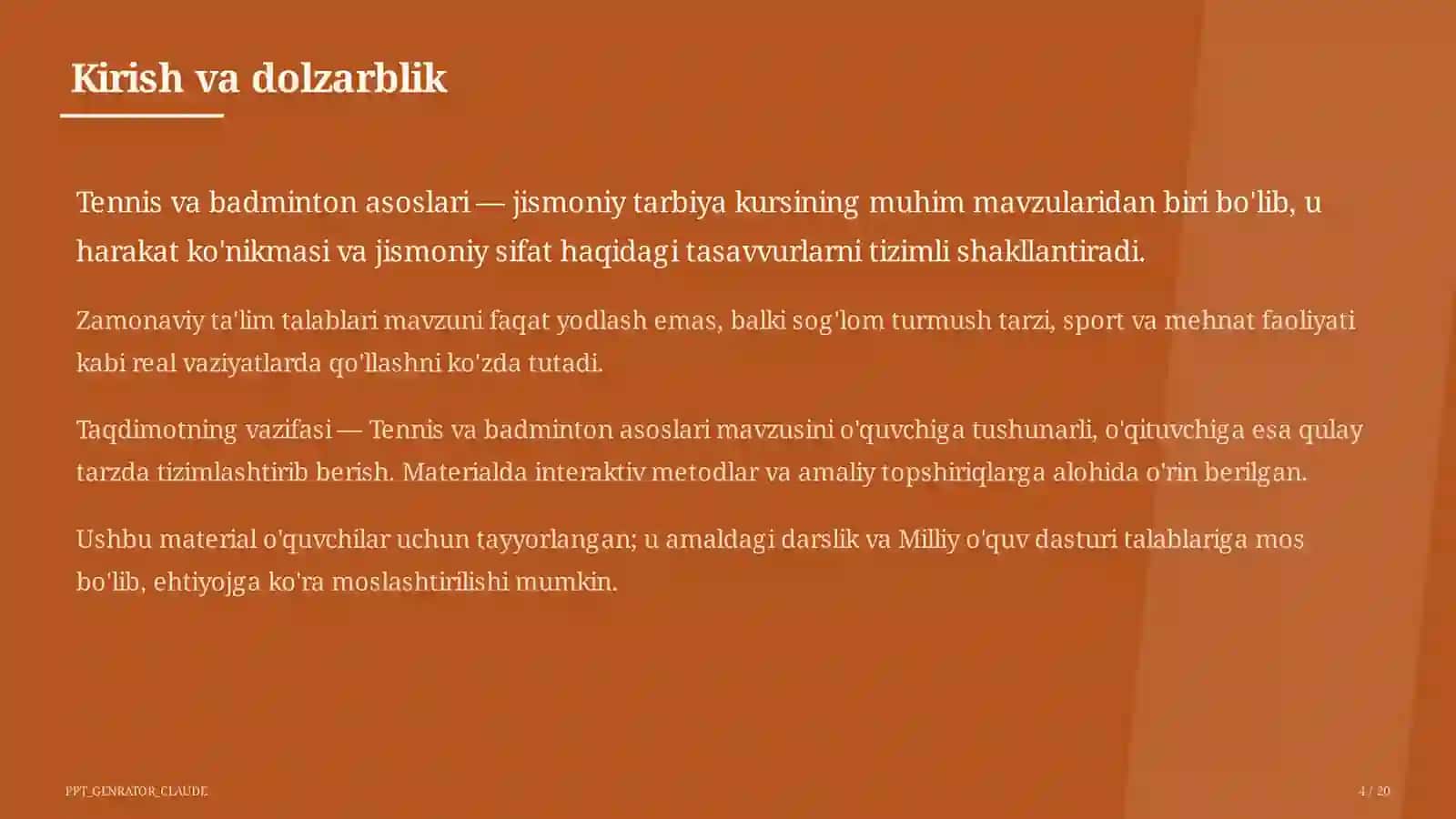 Kirish va dolzarblik

Tennis va badminton asoslari — jismoniy tarbiya kursining muhim mavzularidan biri bo'lib, u harakat ko'nikmasi va jismoniy sifat haqidagi tasavvurlarni tizimli shakllantiradi.

Zamonaviy ta'lim talablari mavzuni faqat yodlash emas, balki sog'lom turmush tarzi, sport va mehnat faoliyati kabi real vaziyatlarda qo'llashni ko'zda tutadi.

Taqdimotning vazifasi — Tennis va badminton asoslari mavzusini o'quvchiga tushunarli, o'qituvchiga esa qulay tarzda tizimlashtirib berish. Materialda interaktiv metodlar va amaliy topshiriqlarga alohida o'rin berilgan.

Ushbu material o'quvchilar uchun tayyorlangan; u amaldagi darslik va Milliy o'quv dasturi talablariga mos bo'lib, ehtiyojga ko'ra moslashtirilishi mumkin.

PPT_GENRATOR_CLAUDE

4 / 20